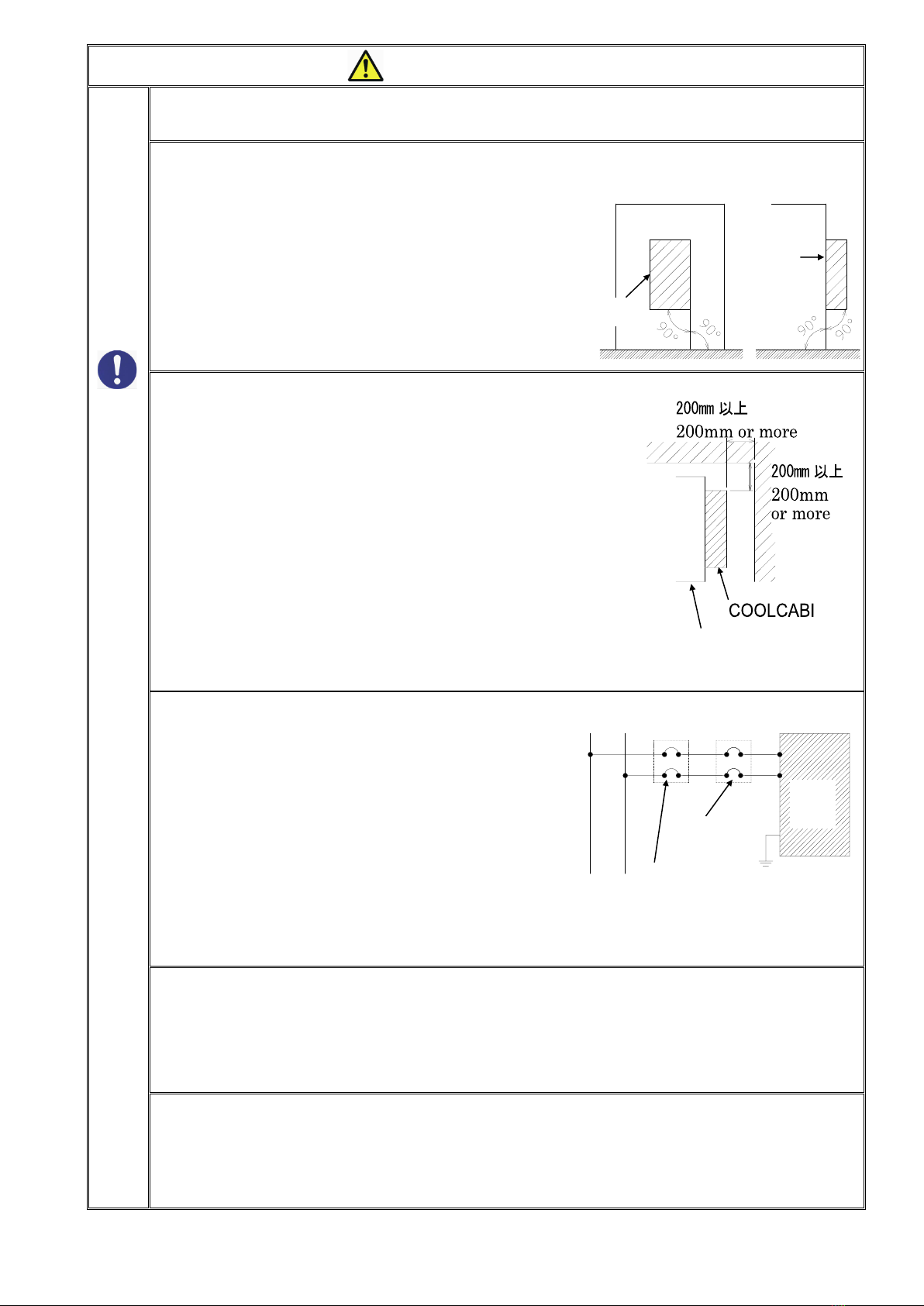 90°

90°

90°

90°

200㎜ 以上

200mm or more

200㎜ 以上

200mm or more

COOLCABI